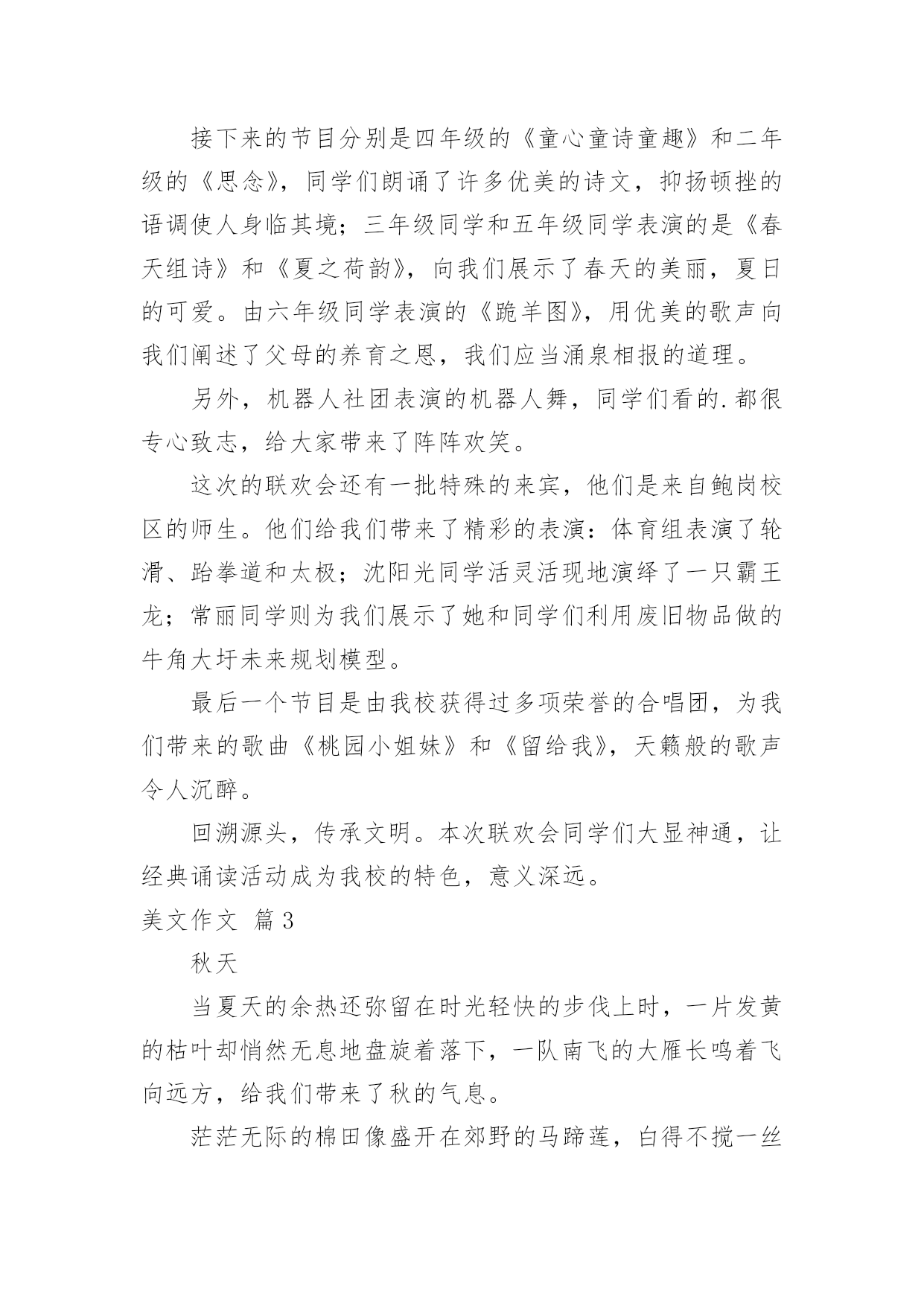 接下来的节目分别是四年级的《童心童诗童趣》和二年级的《思念》，同学们朗诵了许多优美的诗文，抑扬顿挫的语调使人身临其境；三年级同学和五年级同学表演的是《春天组诗》和《夏之荷韵》，向我们展示了春天的美丽，夏日的可爱。由六年级同学表演的《跪羊图》，用优美的歌声向我们阐述了父母的养育之恩，我们应当涌泉相报的道理。

另外，机器人社团表演的机器人舞，同学们看的.都很专心致志，给大家带来了阵阵欢笑。

这次的联欢会还有一批特殊的来宾，他们是来自鲍岗校区的师生。他们给我们带来了精彩的表演：体育组表演了轮滑、跆拳道和太极；沈阳光同学活灵活现地演绎了一只霸王龙；常丽同学则为我们展示了她和同学们利用废旧物品做的牛角大圩未来规划模型。

最后一个节目是由我校获得过多项荣誉的合唱团，为我们带来的歌曲《桃园小姐妹》和《留给我》，天籁般的歌声令人沉醉。

回溯源头，传承文明。本次联欢会同学们大显神通，让经典诵读活动成为我校的特色，意义深远。

美文作文 篇3

秋天

当夏天的余热还弥留在时光轻快的步伐上时，一片发黄的枯叶却悄然无息地盘旋着落下，一队南飞的大雁长鸣着飞向远方，给我们带来了秋的气息。

茫茫无际的棉田像盛开在郊野的马蹄莲，白得不搅一丝